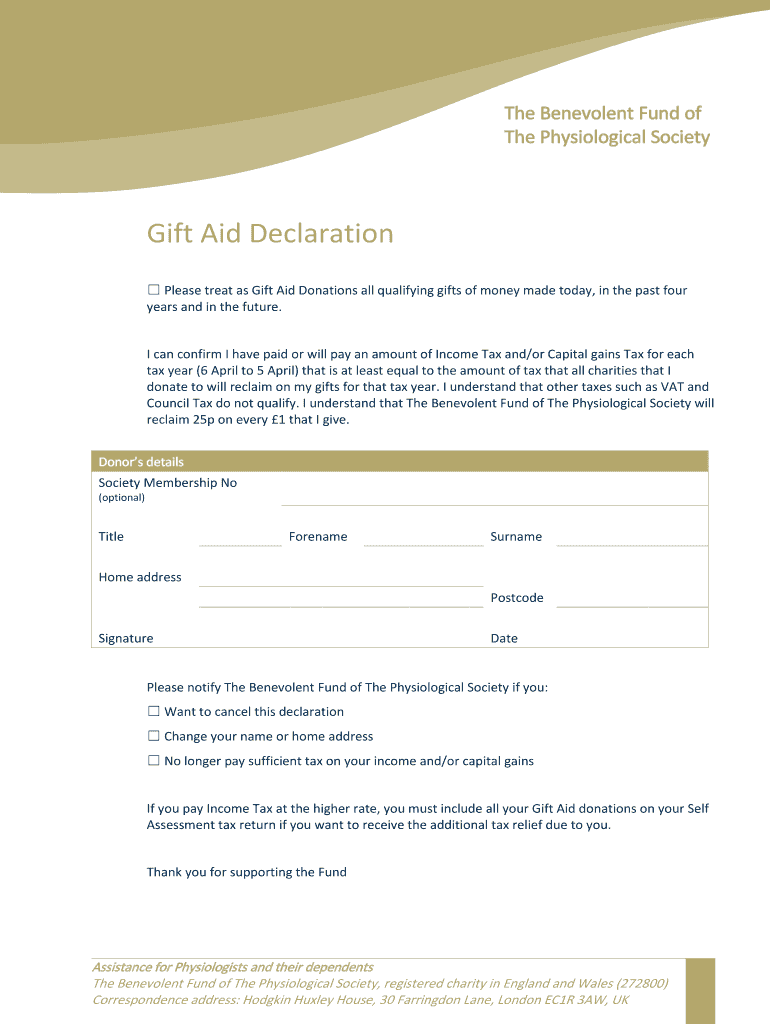 The Benevolent Fund of
The Physiological Society

Gift Aid Declaration

☐ Please treat as Gift Aid Donations all qualifying gifts of money made today, in the past four years and in the future.

I can confirm I have paid or will pay an amount of Income Tax and/or Capital gains Tax for each tax year (6 April to 5 April) that is at least equal to the amount of tax that all charities that I donate to will reclaim on my gifts for that tax year. I understand that other taxes such as VAT and Council Tax do not qualify. I understand that The Benevolent Fund of The Physiological Society will reclaim 25p on every £1 that I give.

Donor's details

Society Membership No
(optional)

Title Forename Surname

Home address

Postcode

Signature Date

Please notify The Benevolent Fund of The Physiological Society if you:

☐ Want to cancel this declaration

☐ Change your name or home address

☐ No longer pay sufficient tax on your income and/or capital gains

If you pay Income Tax at the higher rate, you must include all your Gift Aid donations on your Self Assessment tax return if you want to receive the additional tax relief due to you.

Thank you for supporting the Fund

Assistance for Physiologists and their dependents
The Benevolent Fund of The Physiological Society, registered charity in England and Wales (272800)
Correspondence address: Hodgkin Huxley House, 30 Farringdon Lane, London EC1R 3AW, UK